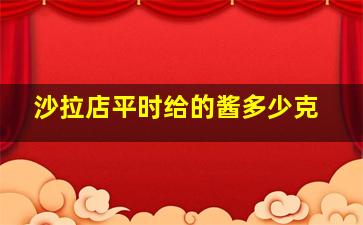 沙拉店平时给的酱多少克